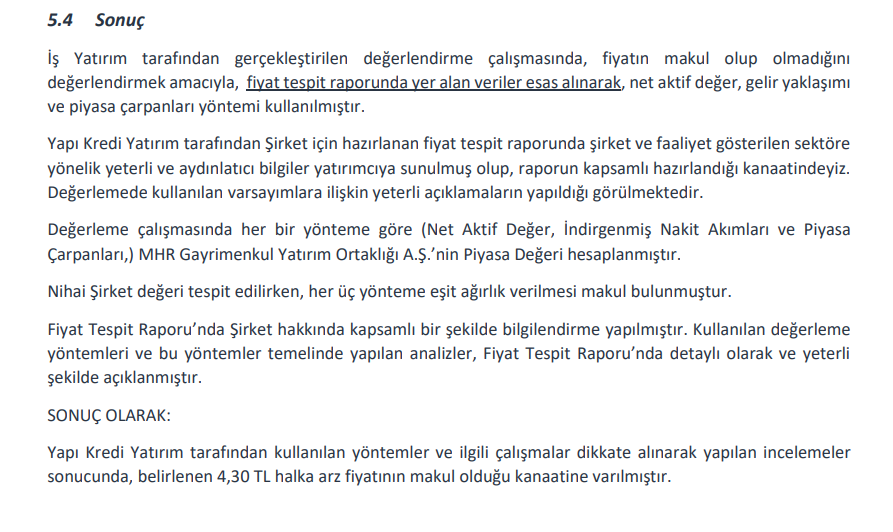 5.4 Sonuç

İş Yatırım tarafından gerçekleştirilen değerlendirme çalışmasında, fiyatın makul olup olmadığını değerlendirmek amacıyla, fiyat tespit raporunda yer alan veriler esas alınarak, net aktif değer, gelir yaklaşımı ve piyasa çarpanları yöntemi kullanılmıştır.

Yapı Kredi Yatırım tarafından Şirket için hazırlanan fiyat tespit raporunda şirket ve faaliyet gösterilen sektöre yönelik yeterli ve aydınlatıcı bilgiler yatırımcıya sunulmuş olup, raporun kapsamlı hazırlandığı kanaatindeyiz. Değerlemede kullanılan varsayımlara ilişkin yeterli açıklamaların yapıldığı görülmektedir.

Değerleme çalışmasında her bir yönteme göre (Net Aktif Değer, İndirgenmiş Nakit Akımları ve Piyasa Çarpanları,) MHR Gayrimenkul Yatırım Ortaklığı A.Ş.'nin Piyasa Değeri hesaplanmıştır.

Nihai Şirket değeri tespit edilirken, her üç yönteme eşit ağırlık verilmesi makul bulunmuştur.

Fiyat Tespit Raporu'nda Şirket hakkında kapsamlı bir şekilde bilgilendirme yapılmıştır. Kullanılan değerleme yöntemleri ve bu yöntemler temelinde yapılan analizler, Fiyat Tespit Raporu'nda detaylı olarak ve yeterli şekilde açıklanmıştır.

SONUÇ OLARAK:

Yapı Kredi Yatırım tarafından kullanılan yöntemler ve ilgili çalışmalar dikkate alınarak yapılan incelemeler sonucunda, belirlenen 4,30 TL halka arz fiyatının makul olduğu kanaatine varılmıştır.